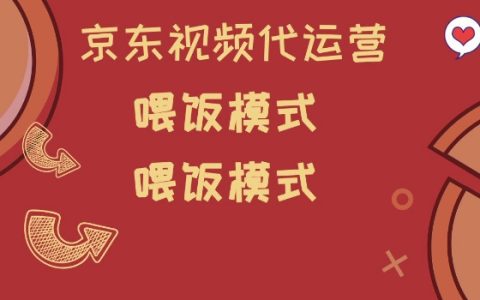 京东视频代运营

喂饭模式

喂饭模式